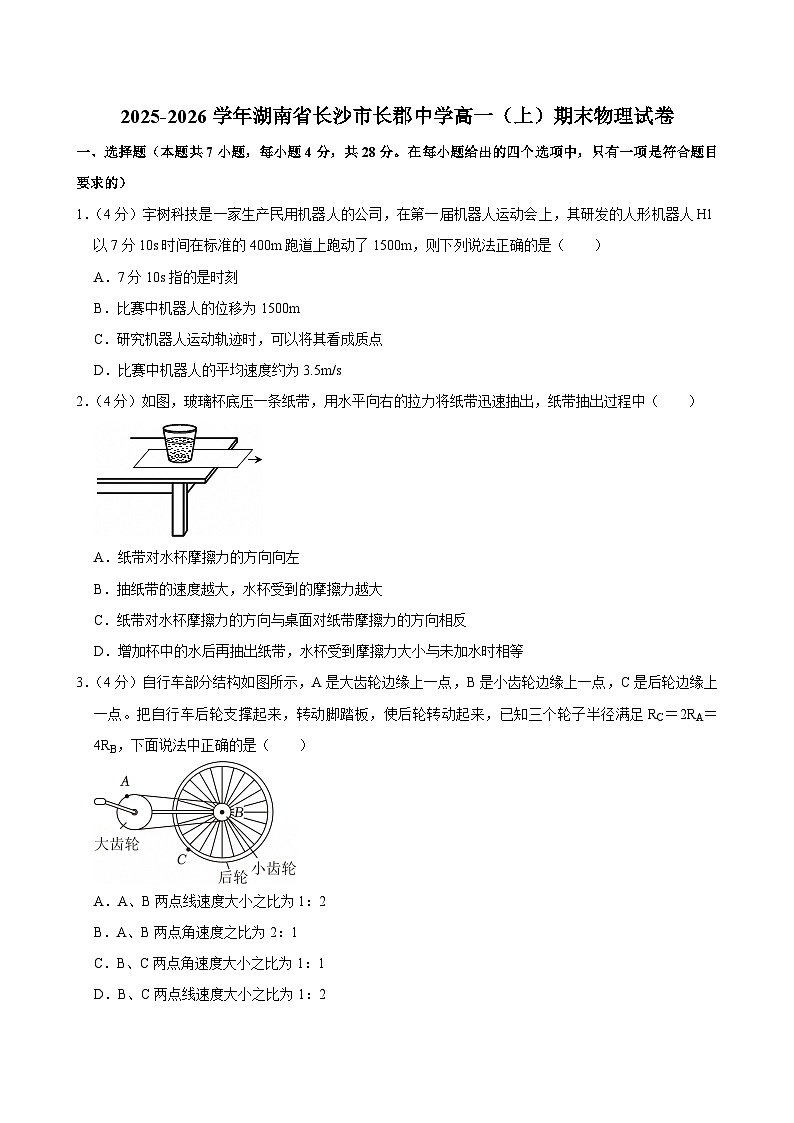 2025-2026 学年湖南省长沙市长郡中学高一（上）期末物理试卷

一、选择题（本题共 7 小题，每小题 4 分，共 28 分。在每小题给出的四个选项中，只有一项是符合题目要求的）

1．（4 分）宇树科技是一家生产民用机器人的公司，在第一届机器人运动会上，其研发的人形机器人 H1 以 7 分 10s 时间在标准的 400m 跑道上跑动了 1500m，则下列说法正确的是（　　）

A．7 分 10s 指的是时刻

B．比赛中机器人的位移为 1500m

C．研究机器人运动轨迹时，可以将其看成质点

D．比赛中机器人的平均速度约为 3.5m/s

2．（4 分）如图，玻璃杯底压一条纸带，用水平向右的拉力将纸带迅速抽出，纸带抽出过程中（　　）

A．纸带对水杯摩擦力的方向向左

B．抽纸带的速度越大，水杯受到的摩擦力越大

C．纸带对水杯摩擦力的方向与桌面对纸带摩擦力的方向相反

D．增加杯中的水后再抽出纸带，水杯受到摩擦力大小与未加水时相等

3．（4 分）自行车部分结构如图所示，A 是大齿轮边缘上一点，B 是小齿轮边缘上一点，C 是后轮边缘上一点。把自行车后轮支撑起来，转动脚踏板，使后轮转动起来，已知三个轮子半径满足 $R_C=2R_A=4R_B$，下面说法中正确的是（　　）

A

B

大齿轮

C

后轮

小齿轮

A．A、B 两点线速度大小之比为 1：2

B．A、B 两点角速度之比为 2：1

C．B、C 两点角速度大小之比为 1：1

D．B、C 两点线速度大小之比为 1：2